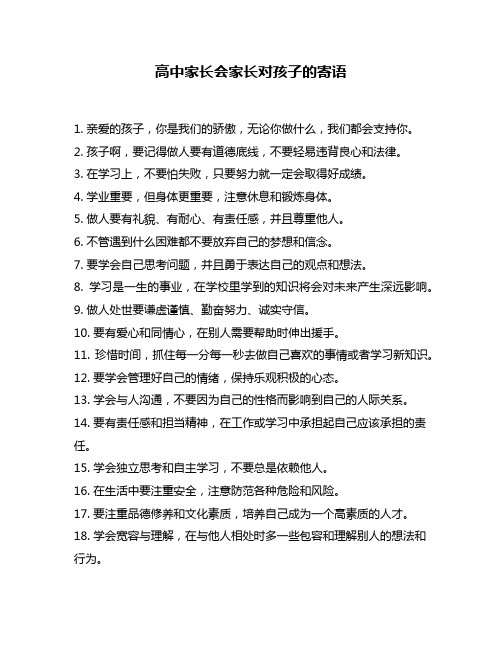 高中家长会家长对孩子的寄语

1. 亲爱的孩子，你是我们的骄傲，无论你做什么，我们都会支持你。

2. 孩子啊，要记得做人要有道德底线，不要轻易违背良心和法律。

3. 在学习上，不要怕失败，只要努力就一定会取得好成绩。

4. 学业重要，但身体更重要，注意休息和锻炼身体。

5. 做人要有礼貌、有耐心、有责任感，并且尊重他人。

6. 不管遇到什么困难都不要放弃自己的梦想和信念。

7. 要学会自己思考问题，并且勇于表达自己的观点和想法。

8. 学习是一生的事业，在学校里学到的知识将会对未来产生深远影响。

9. 做人处世要谦虚谨慎、勤奋努力、诚实守信。

10. 要有爱心和同情心，在别人需要帮助时伸出援手。

11. 珍惜时间，抓住每一分每一秒去做自己喜欢的事情或者学习新知识。

12. 要学会管理好自己的情绪，保持乐观积极的心态。

13. 学会与人沟通，不要因为自己的性格而影响到自己的人际关系。

14. 要有责任感和担当精神，在工作或学习中承担起自己应该承担的责任。

15. 学会独立思考和自主学习，不要总是依赖他人。

16. 在生活中要注重安全，注意防范各种危险和风险。

17. 要注重品德修养和文化素质，培养自己成为一个高素质的人才。

18. 学会宽容与理解，在与他人相处时多一些包容和理解别人的想法和行为。